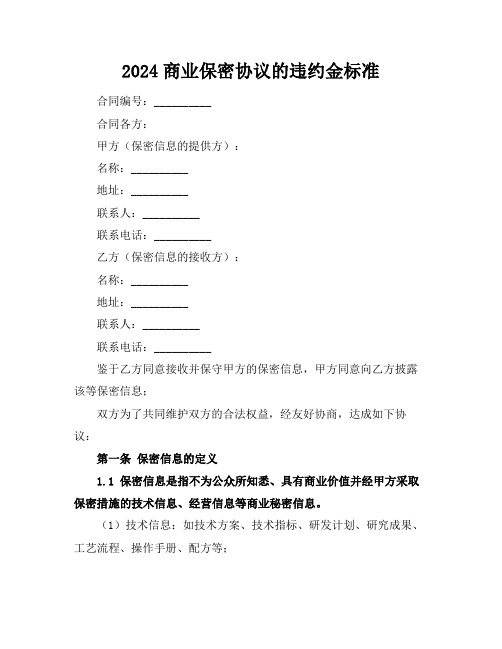 2024 商业保密协议的违约金标准

合同编号：__________

合同各方：

甲方（保密信息的提供方）：

名称：__________

地址：__________

联系人：__________

联系电话：__________

乙方（保密信息的接收方）：

名称：__________

地址：__________

联系人：__________

联系电话：__________

鉴于乙方同意接收并保守甲方的保密信息，甲方同意向乙方披露该等保密信息；

双方为了共同维护双方的合法权益，经友好协商，达成如下协议：

第一条 保密信息的定义

1.1 保密信息是指不为公众所知悉、具有商业价值并经甲方采取保密措施的技术信息、经营信息等商业秘密信息。

（1）技术信息：如技术方案、技术指标、研发计划、研究成果、工艺流程、操作手册、配方等；